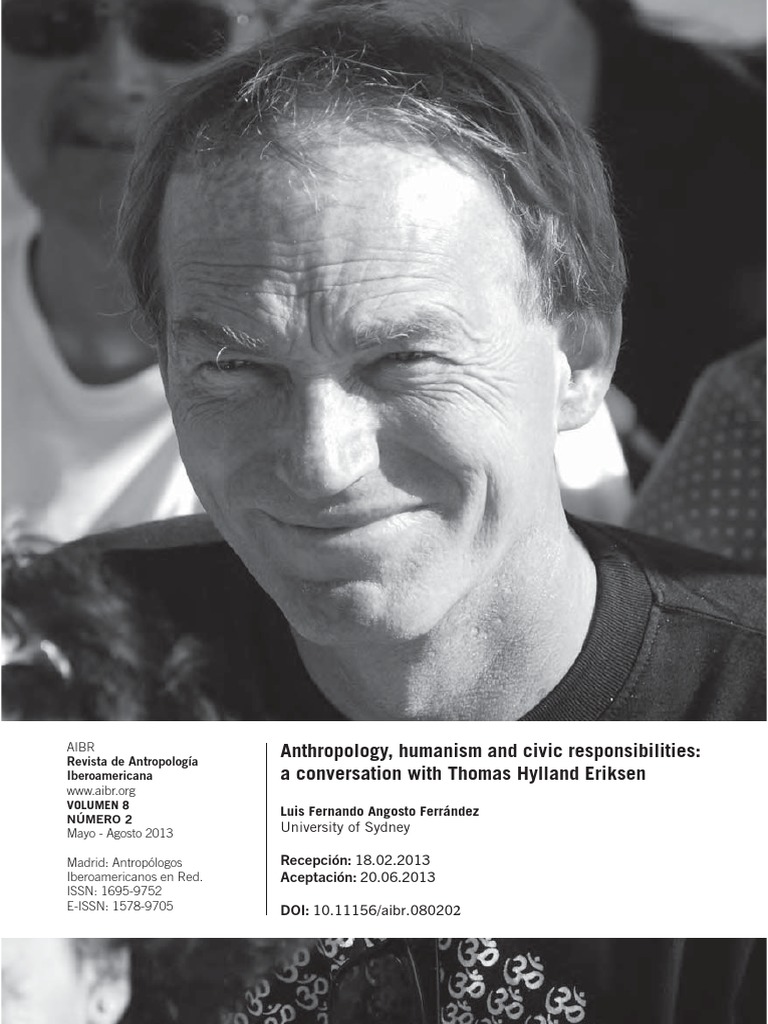 AIBR
Revista de Antropología Iberoamericana
www.aibr.org
VOLUMEN 8
NÚMERO 2
Mayo - Agosto 2013

Madrid: Antropólogos Iberoamericanos en Red.
ISSN: 1695-9752
E-ISSN: 1578-9705

Anthropology, humanism and civic responsibilities: a conversation with Thomas Hylland Eriksen

Luis Fernando Angosto Ferrández
University of Sydney

Recepción: 18.02.2013
Aceptación: 20.06.2013

DOI: 10.11156/aibr.080202